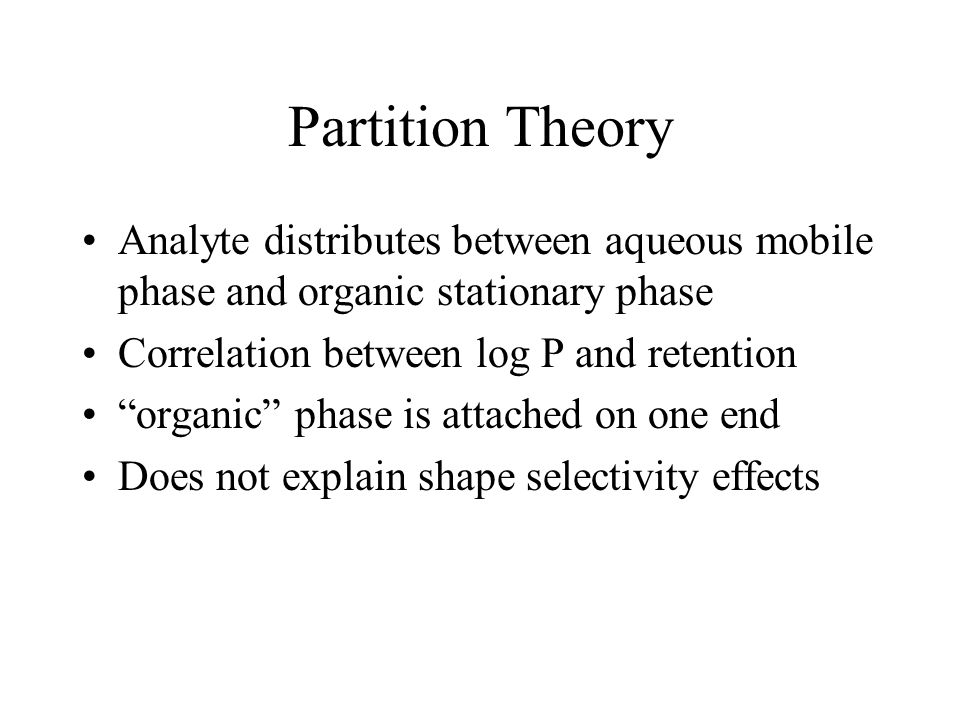 Partition Theory

• Analyte distributes between aqueous mobile phase and organic stationary phase
• Correlation between log P and retention
• “organic” phase is attached on one end
• Does not explain shape selectivity effects